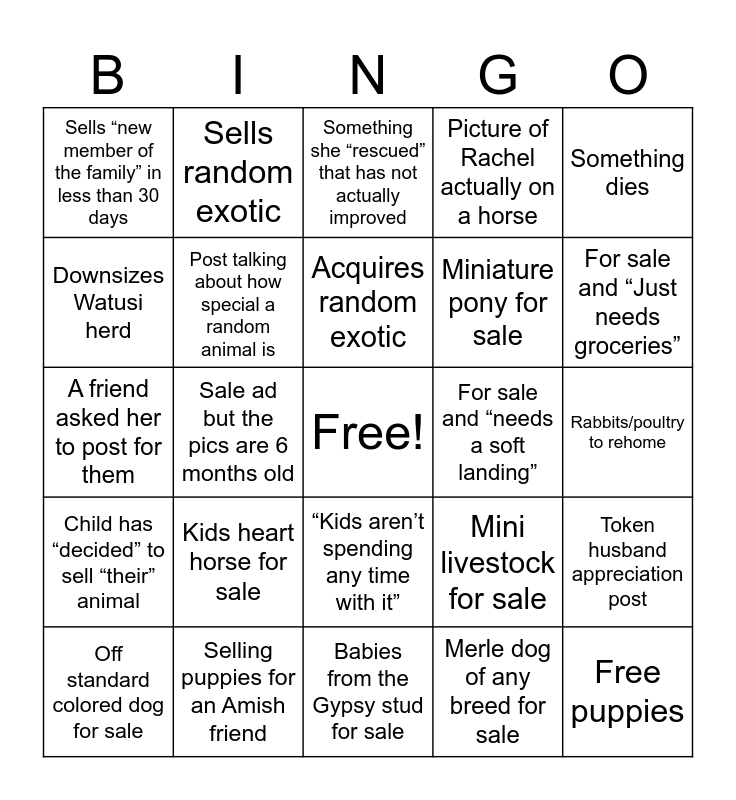 | B | I | N | G | O |
|---|---|---|---|---|
| Sells “new member of the family” in less than 30 days | Sells random exotic | Something she “rescued” that has not actually improved | Picture of Rachel actually on a horse | Something dies |
| Downsizes Watusi herd | Post talking about how special a random animal is | Acquires random exotic | Miniature pony for sale | For sale and “Just needs groceries” |
| A friend asked her to post for them | Sale ad but the pics are 6 months old | Free! | For sale and “needs a soft landing” | Rabbits/poultry to rehome |
| Child has “decided” to sell “their” animal | Kids heart horse for sale | “Kids aren’t spending any time with it” | Mini livestock for sale | Token husband appreciation post |
| Off standard colored dog for sale | Selling puppies for an Amish friend | Babies from the Gypsy stud for sale | Merle dog of any breed for sale | Free puppies |